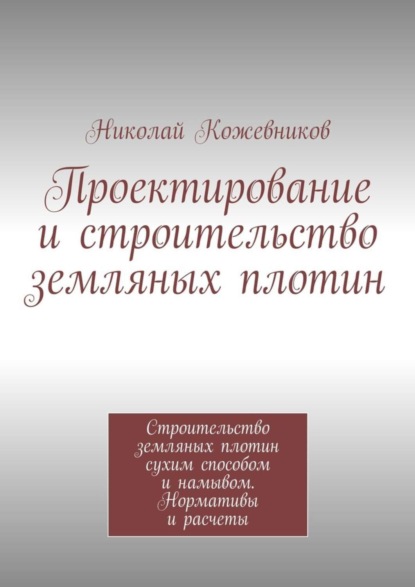 Николай Кожевников

Проектирование и строительство земляных плотин

Строительство земляных плотин сухим способом и намывом. Нормативы и расчеты